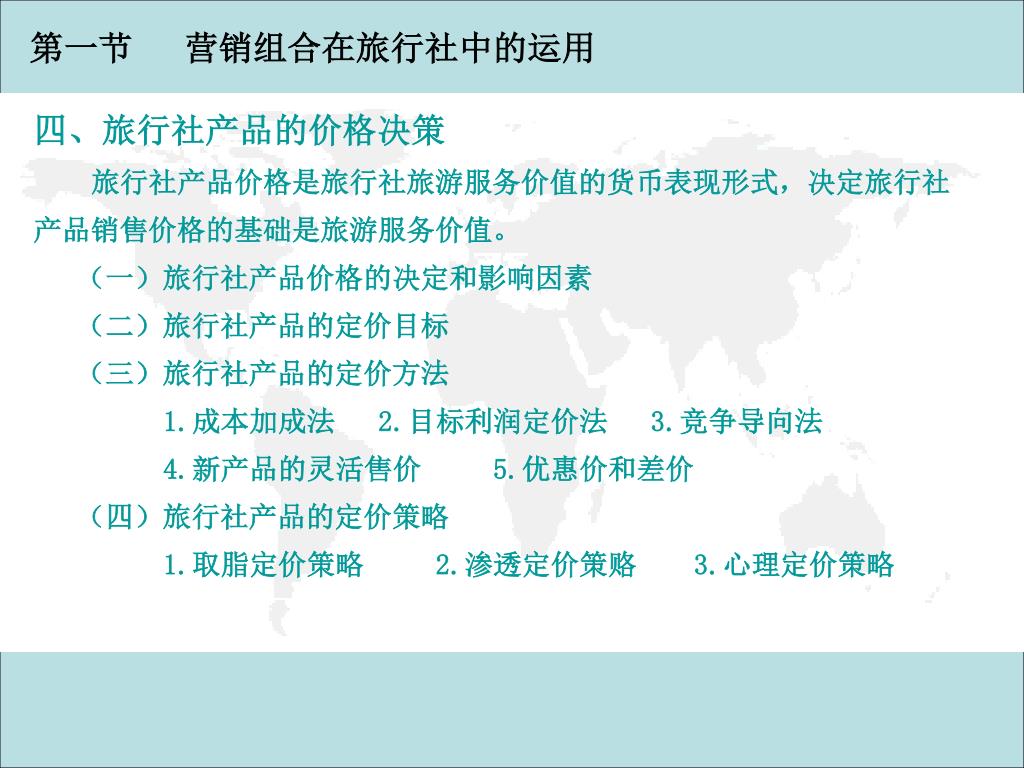 第一节　营销组合在旅行社中的运用

四、旅行社产品的价格决策

旅行社产品价格是旅行社旅游服务价值的货币表现形式，决定旅行社产品销售价格的基础是旅游服务价值。

（一）旅行社产品价格的决定和影响因素

（二）旅行社产品的定价目标

（三）旅行社产品的定价方法

1.成本加成法　2.目标利润定价法　3.竞争导向法

4.新产品的灵活售价　5.优惠价和差价

（四）旅行社产品的定价策略

1.取脂定价策略　2.渗透定价策略　3.心理定价策略